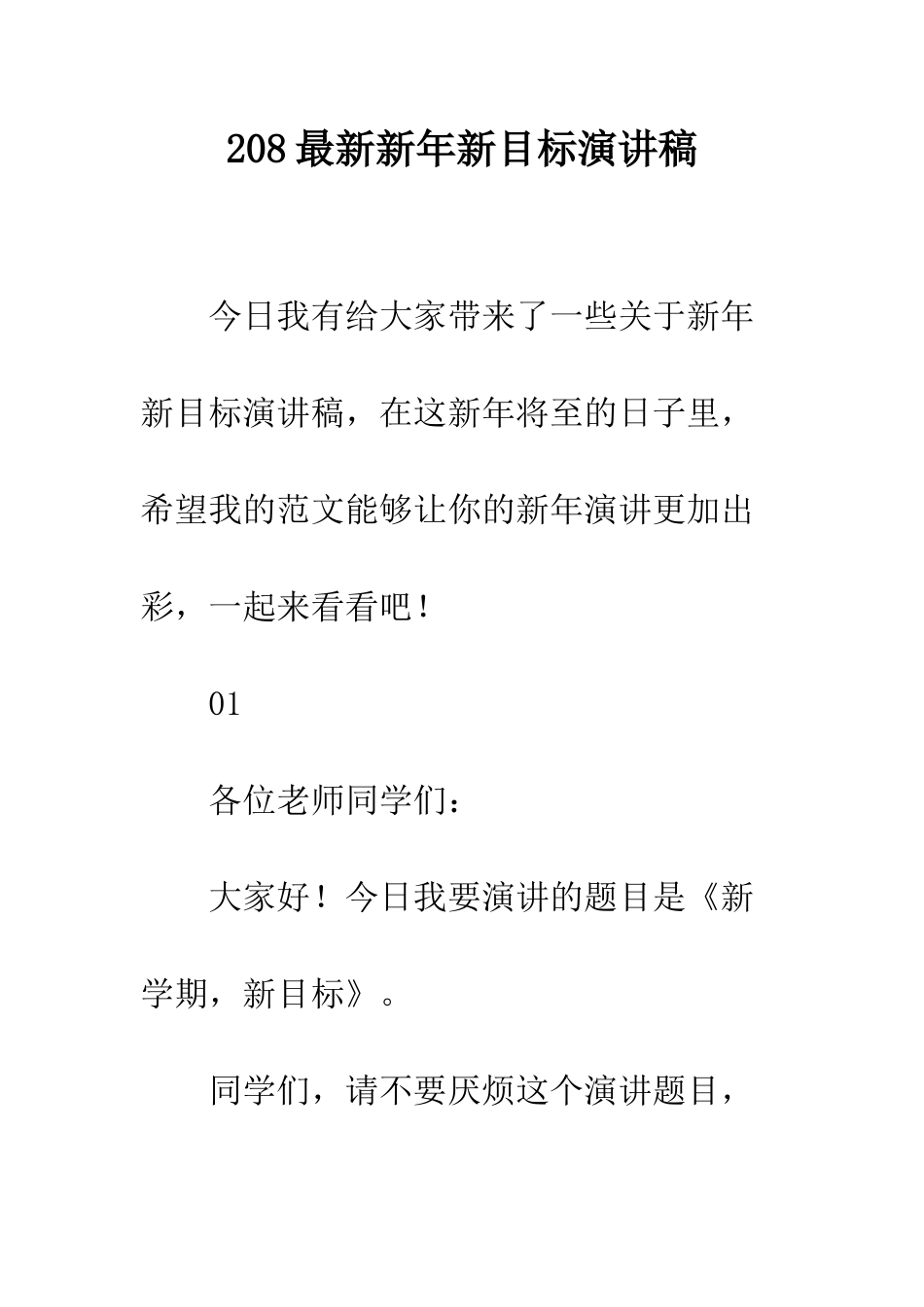 208 最新新年新目标演讲稿

今日我有给大家带来了一些关于新年新目标演讲稿，在这新年将至的日子里，希望我的范文能够让你的新年演讲更加出彩，一起来看看吧！

01

各位老师同学们：

大家好！今日我要演讲的题目是《新学期，新目标》。

同学们，请不要厌烦这个演讲题目，